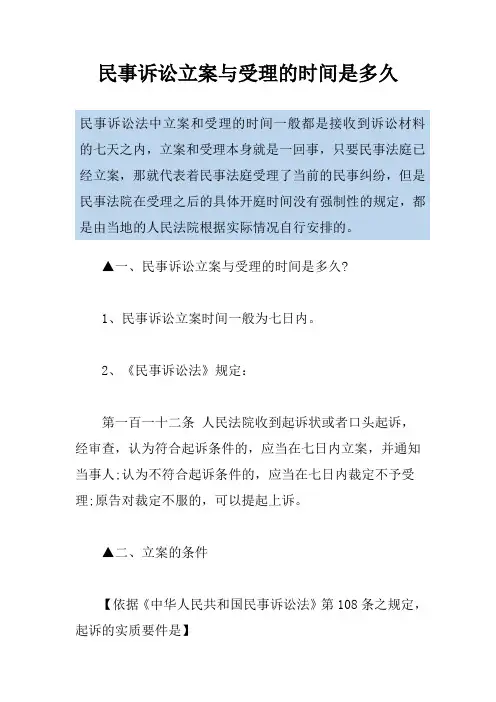 民事诉讼立案与受理的时间是多久

民事诉讼法中立案和受理的时间一般都是接收到诉讼材料的七天之内，立案和受理本身就是一回事，只要民事法庭已经立案，那就代表着民事法庭受理了当前的民事纠纷，但是民事法院在受理之后的具体开庭时间没有强制性的规定，都是由当地的人民法院根据实际情况自行安排的。

▲一、民事诉讼立案与受理的时间是多久?

1、民事诉讼立案时间一般为七日内。

2、《民事诉讼法》规定：

第一百一十二条 人民法院收到起诉状或者口头起诉，经审查，认为符合起诉条件的，应当在七日内立案，并通知当事人;认为不符合起诉条件的，应当在七日内裁定不予受理;原告对裁定不服的，可以提起上诉。

▲二、立案的条件

【依据《中华人民共和国民事诉讼法》第108条之规定，起诉的实质要件是】